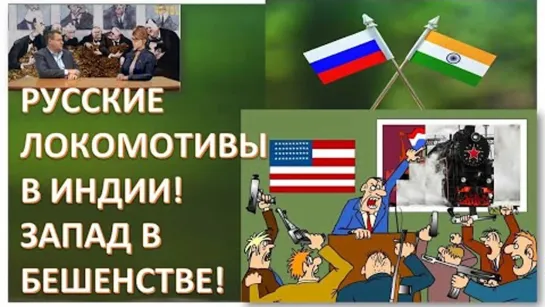 РУССКИЕ ЛОКОМОТИВЫ В ИНДИИ! ЗАПАД В БЕШЕНСТВЕ!